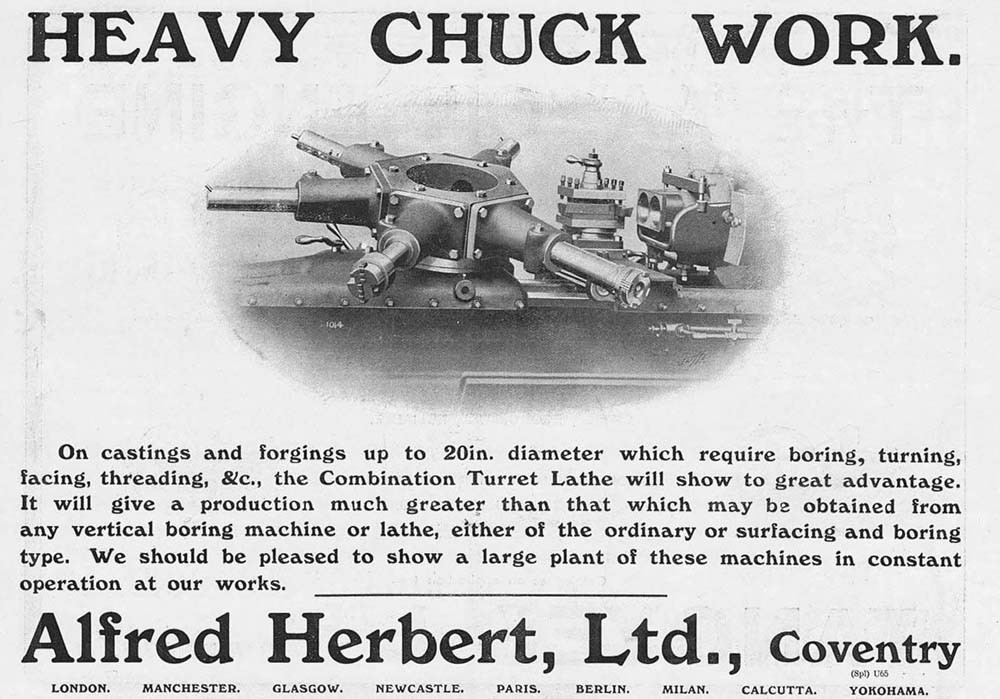 HEAVY CHUCK WORK.

1014

On castings and forgings up to 20in. diameter which require boring, turning, facing, threading, &c., the Combination Turret Lathe will show to great advantage. It will give a production much greater than that which may be obtained from any vertical boring machine or lathe, either of the ordinary or surfacing and boring type. We should be pleased to show a large plant of these machines in constant operation at our works.

Alfred Herbert, Ltd., Coventry

(Spl) U65

LONDON. MANCHESTER. GLASGOW. NEWCASTLE. PARIS. BERLIN. MILAN. CALCUTTA. YOKOHAMA.